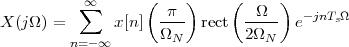 $X(j\Omega) = \sum_{n=-\infty}^{\infty} x[n] \left(\frac{\pi}{\Omega_N}\right) \mathrm{rect}\left(\frac{\Omega}{2\Omega_N}\right) e^{-jnT_s\Omega}$